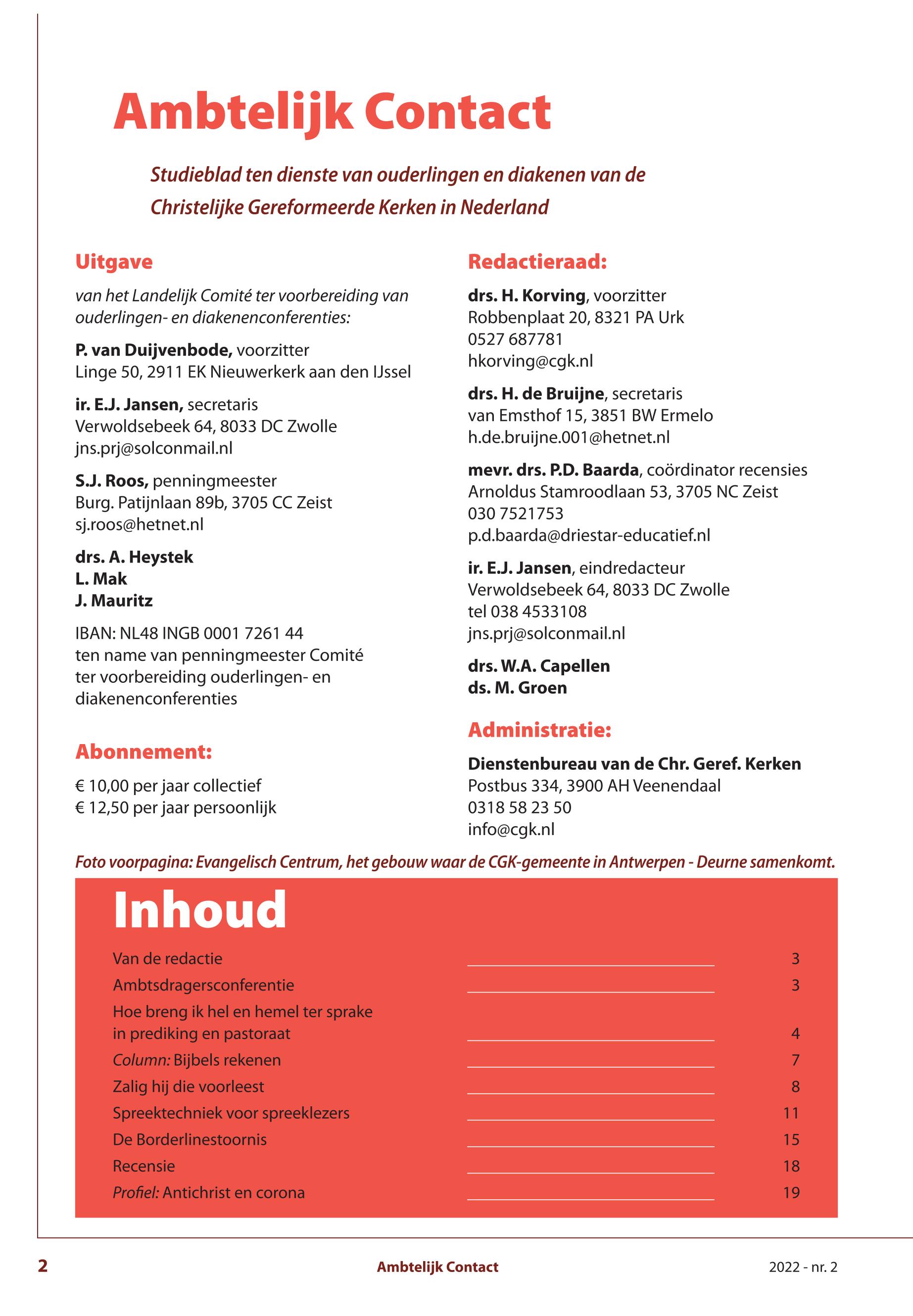 Ambtelijk Contact

Studieblad ten dienste van ouderlingen en diakenen van de Christelijke Gereformeerde Kerken in Nederland

Uitgave

van het Landelijk Comité ter voorbereiding van ouderlingen- en diakenenconferenties:

P. van Duijvenbode, voorzitter
Linge 50, 2911 EK Nieuwerkerk aan den IJssel

ir. E.J. Jansen, secretaris
Verwoldsebeek 64, 8033 DC Zwolle
jns.prj@solconmail.nl

S.J. Roos, penningmeester
Burg. Patijnlaan 89b, 3705 CC Zeist
sj.roos@hetnet.nl

drs. A. Heystek
L. Mak
J. Mauritz

IBAN: NL48 INGB 0001 7261 44
ten name van penningmeester Comité ter voorbereiding ouderlingen- en diakenenconferenties

Abonnement:

€ 10,00 per jaar collectief
€ 12,50 per jaar persoonlijk

Redactieraad:

drs. H. Korving, voorzitter
Robbenplaat 20, 8321 PA Urk
0527 687781
hkorving@cgk.nl

drs. H. de Bruijne, secretaris
van Emsthof 15, 3851 BW Ermelo
h.de.bruijne.001@hetnet.nl

mevr. drs. P.D. Baarda, coördinator recensies
Arnoldus Stamroodlaan 53, 3705 NC Zeist
030 7521753
p.d.baarda@driestar-educatief.nl

ir. E.J. Jansen, eindredacteur
Verwoldsebeek 64, 8033 DC Zwolle
tel 038 4533108
jns.prj@solconmail.nl

drs. W.A. Capellen
ds. M. Groen

Administratie:

Dienstenbureau van de Chr. Geref. Kerken
Postbus 334, 3900 AH Veenendaal
0318 58 23 50
info@cgk.nl

Foto voorpagina: Evangelisch Centrum, het gebouw waar de CGK-gemeente in Antwerpen - Deurne samenkomt.

Inhoud

| | |
|---|---|
| Van de redactie | 3 |
| Ambtsdragersconferentie | 3 |
| Hoe breng ik hel en hemel ter sprake in prediking en pastoraat | 4 |
| Column: Bijbels rekenen | 7 |
| Zalig hij die voorleest | 8 |
| Spreektechniek voor spreeklezers | 11 |
| De Borderlinestoornis | 15 |
| Recensie | 18 |
| Profiel: Antichrist en corona | 19 |

2 Ambtelijk Contact 2022 - nr. 2